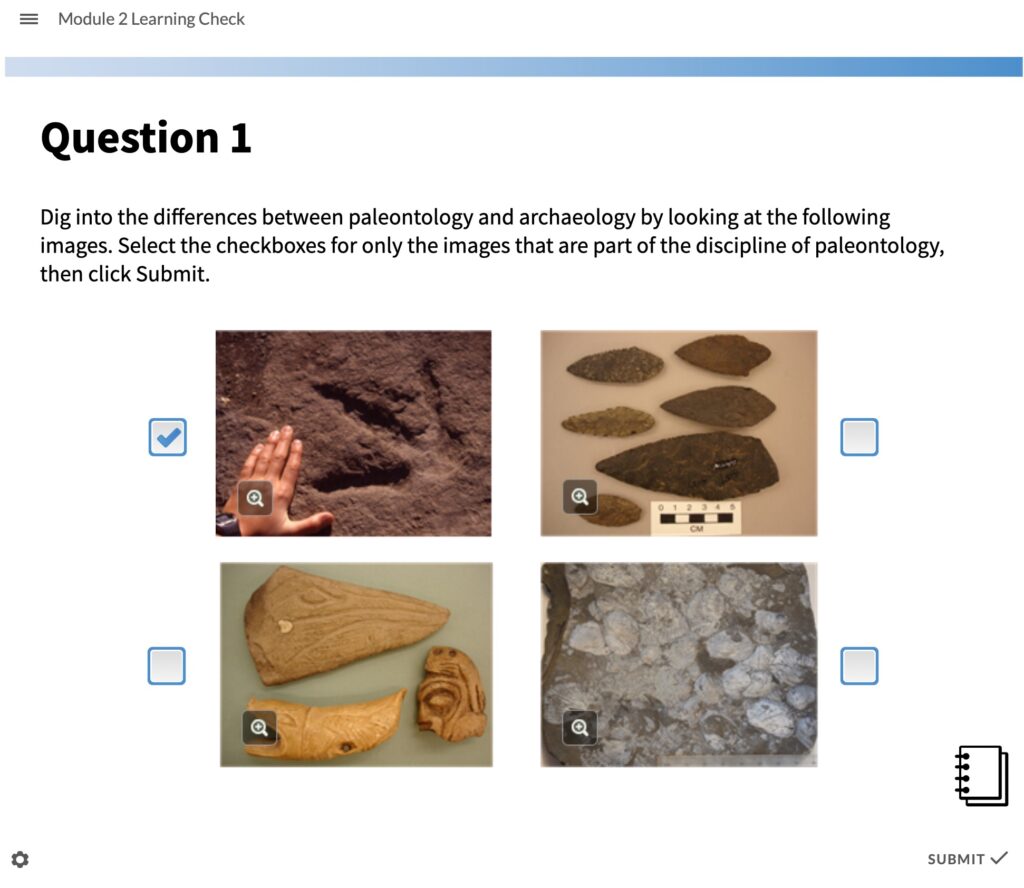 Module 2 Learning Check

Question 1

Dig into the differences between paleontology and archaeology by looking at the following images. Select the checkboxes for only the images that are part of the discipline of paleontology, then click Submit.

0 1 2 3 4 5
CM

SUBMIT